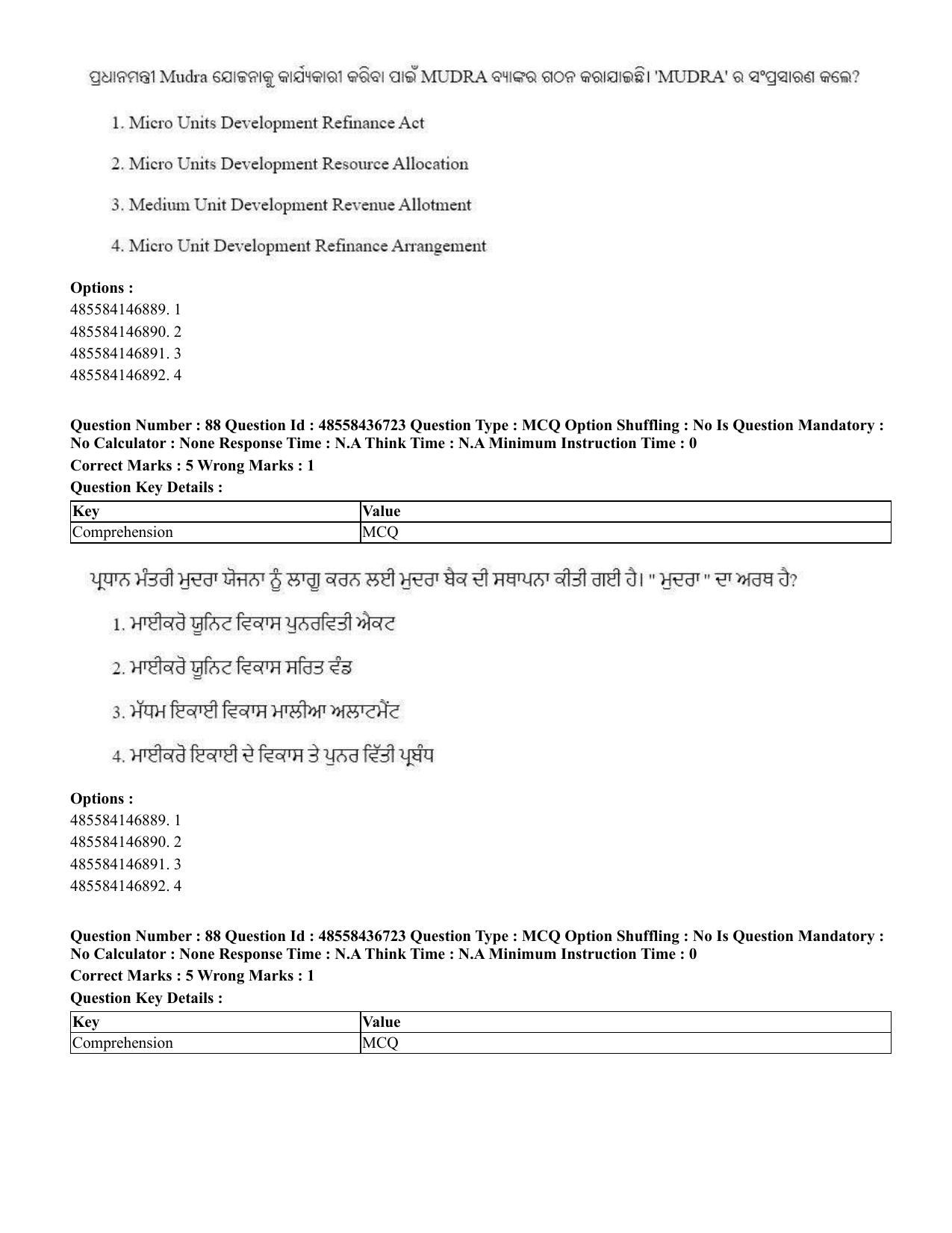 ପ୍ରଧାନମନ୍ତ୍ରୀ Mudra ଯୋଜନାକୁ କାର୍ଯ୍ୟକାରୀ କରିବା ପାଇଁ MUDRA ବ୍ୟାଙ୍କର ଗଠନ କରାଯାଇଛି। 'MUDRA' ର ସଂପ୍ରସାରଣ କଲେ?

1. Micro Units Development Refinance Act

2. Micro Units Development Resource Allocation

3. Medium Unit Development Revenue Allotment

4. Micro Unit Development Refinance Arrangement

Options :
485584146889. 1
485584146890. 2
485584146891. 3
485584146892. 4

Question Number : 88 Question Id : 48558436723 Question Type : MCQ Option Shuffling : No Is Question Mandatory : No Calculator : None Response Time : N.A Think Time : N.A Minimum Instruction Time : 0

Correct Marks : 5 Wrong Marks : 1

Question Key Details :

| Key | Value |
|---|---|
| Comprehension | MCQ |

ਪ੍ਰਧਾਨ ਮੰਤਰੀ ਮੁਦਰਾ ਯੋਜਨਾ ਨੂੰ ਲਾਗੂ ਕਰਨ ਲਈ ਮੁਦਰਾ ਬੈਕ ਦੀ ਸਥਾਪਨਾ ਕੀਤੀ ਗਈ ਹੈ। " ਮੁਦਰਾ " ਦਾ ਅਰਥ ਹੈ?

1. ਮਾਈਕਰੋ ਯੂਨਿਟ ਵਿਕਾਸ ਪੁਨਰਵਿਤੀ ਐਕਟ

2. ਮਾਈਕਰੋ ਯੂਨਿਟ ਵਿਕਾਸ ਸਰਿਤ ਵੰਡ

3. ਮੱਧਮ ਇਕਾਈ ਵਿਕਾਸ ਮਾਲੀਆ ਅਲਾਟਮੈਂਟ

4. ਮਾਈਕਰੋ ਇਕਾਈ ਦੇ ਵਿਕਾਸ ਤੇ ਪੁਨਰ ਵਿੱਤੀ ਪ੍ਰਬੰਧ

Options :
485584146889. 1
485584146890. 2
485584146891. 3
485584146892. 4

Question Number : 88 Question Id : 48558436723 Question Type : MCQ Option Shuffling : No Is Question Mandatory : No Calculator : None Response Time : N.A Think Time : N.A Minimum Instruction Time : 0

Correct Marks : 5 Wrong Marks : 1

Question Key Details :

| Key | Value |
|---|---|
| Comprehension | MCQ |